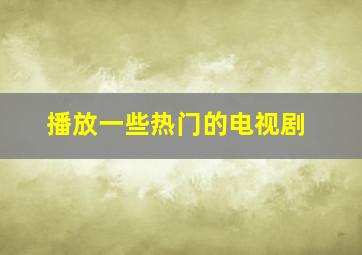 播放一些热门的电视剧